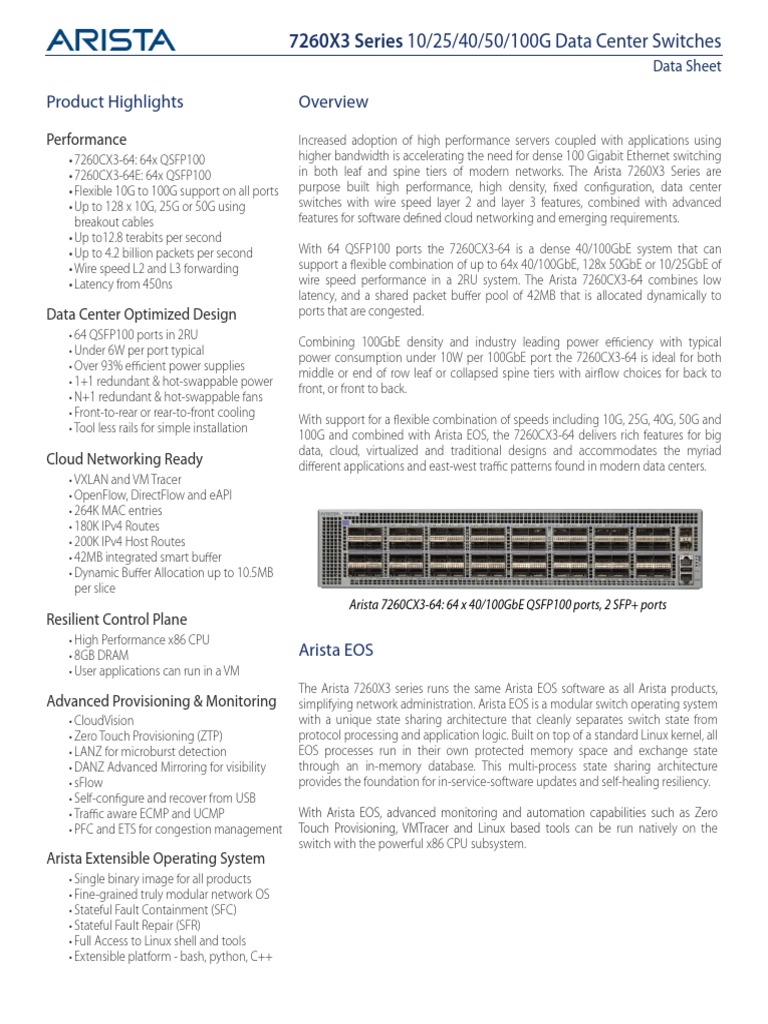 ARISTA

7260X3 Series 10/25/40/50/100G Data Center Switches

Data Sheet

Product Highlights

Performance

• 7260CX3-64: 64x QSFP100
• 7260CX3-64E: 64x QSFP100
• Flexible 10G to 100G support on all ports
• Up to 128 x 10G, 25G or 50G using breakout cables
• Up to12.8 terabits per second
• Up to 4.2 billion packets per second
• Wire speed L2 and L3 forwarding
• Latency from 450ns

Data Center Optimized Design

• 64 QSFP100 ports in 2RU
• Under 6W per port typical
• Over 93% efficient power supplies
• 1+1 redundant & hot-swappable power
• N+1 redundant & hot-swappable fans
• Front-to-rear or rear-to-front cooling
• Tool less rails for simple installation

Cloud Networking Ready

• VXLAN and VM Tracer
• OpenFlow, DirectFlow and eAPI
• 264K MAC entries
• 180K IPv4 Routes
• 200K IPv4 Host Routes
• 42MB integrated smart buffer
• Dynamic Buffer Allocation up to 10.5MB per slice

Resilient Control Plane

• High Performance x86 CPU
• 8GB DRAM
• User applications can run in a VM

Advanced Provisioning & Monitoring

• CloudVision
• Zero Touch Provisioning (ZTP)
• LANZ for microburst detection
• DANZ Advanced Mirroring for visibility
• sFlow
• Self-configure and recover from USB
• Traffic aware ECMP and UCMP
• PFC and ETS for congestion management

Arista Extensible Operating System

• Single binary image for all products
• Fine-grained truly modular network OS
• Stateful Fault Containment (SFC)
• Stateful Fault Repair (SFR)
• Full Access to Linux shell and tools
• Extensible platform - bash, python, C++

Overview

Increased adoption of high performance servers coupled with applications using higher bandwidth is accelerating the need for dense 100 Gigabit Ethernet switching in both leaf and spine tiers of modern networks. The Arista 7260X3 Series are purpose built high performance, high density, fixed configuration, data center switches with wire speed layer 2 and layer 3 features, combined with advanced features for software defined cloud networking and emerging requirements.

With 64 QSFP100 ports the 7260CX3-64 is a dense 40/100GbE system that can support a flexible combination of up to 64x 40/100GbE, 128x 50GbE or 10/25GbE of wire speed performance in a 2RU system. The Arista 7260CX3-64 combines low latency, and a shared packet buffer pool of 42MB that is allocated dynamically to ports that are congested.

Combining 100GbE density and industry leading power efficiency with typical power consumption under 10W per 100GbE port the 7260CX3-64 is ideal for both middle or end of row leaf or collapsed spine tiers with airflow choices for back to front, or front to back.

With support for a flexible combination of speeds including 10G, 25G, 40G, 50G and 100G and combined with Arista EOS, the 7260CX3-64 delivers rich features for big data, cloud, virtualized and traditional designs and accommodates the myriad different applications and east-west traffic patterns found in modern data centers.

Arista 7260CX3-64: 64 x 40/100GbE QSFP100 ports, 2 SFP+ ports

Arista EOS

The Arista 7260X3 series runs the same Arista EOS software as all Arista products, simplifying network administration. Arista EOS is a modular switch operating system with a unique state sharing architecture that cleanly separates switch state from protocol processing and application logic. Built on top of a standard Linux kernel, all EOS processes run in their own protected memory space and exchange state through an in-memory database. This multi-process state sharing architecture provides the foundation for in-service-software updates and self-healing resiliency.

With Arista EOS, advanced monitoring and automation capabilities such as Zero Touch Provisioning, VMTracer and Linux based tools can be run natively on the switch with the powerful x86 CPU subsystem.